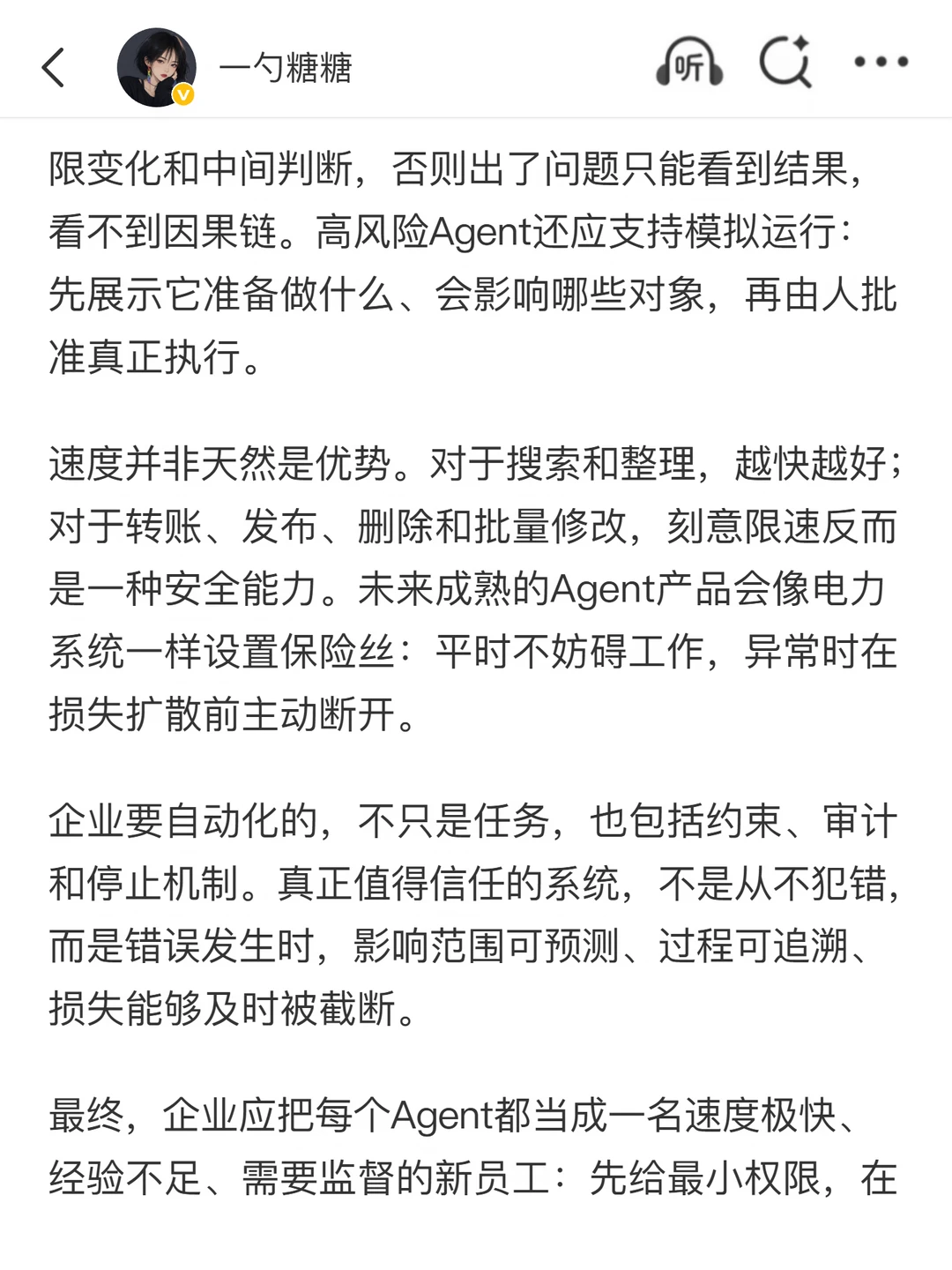 一勺糖糖

听

限变化和中间判断，否则出了问题只能看到结果，看不到因果链。高风险Agent还应支持模拟运行：先展示它准备做什么、会影响哪些对象，再由人批准真正执行。

速度并非天然是优势。对于搜索和整理，越快越好；对于转账、发布、删除和批量修改，刻意限速反而是一种安全能力。未来成熟的Agent产品会像电力系统一样设置保险丝：平时不妨碍工作，异常时在损失扩散前主动断开。

企业要自动化的，不只是任务，也包括约束、审计和停止机制。真正值得信任的系统，不是从不犯错，而是错误发生时，影响范围可预测、过程可追溯、损失能够及时被截断。

最终，企业应把每个Agent都当成一名速度极快、经验不足、需要监督的新员工：先给最小权限，在